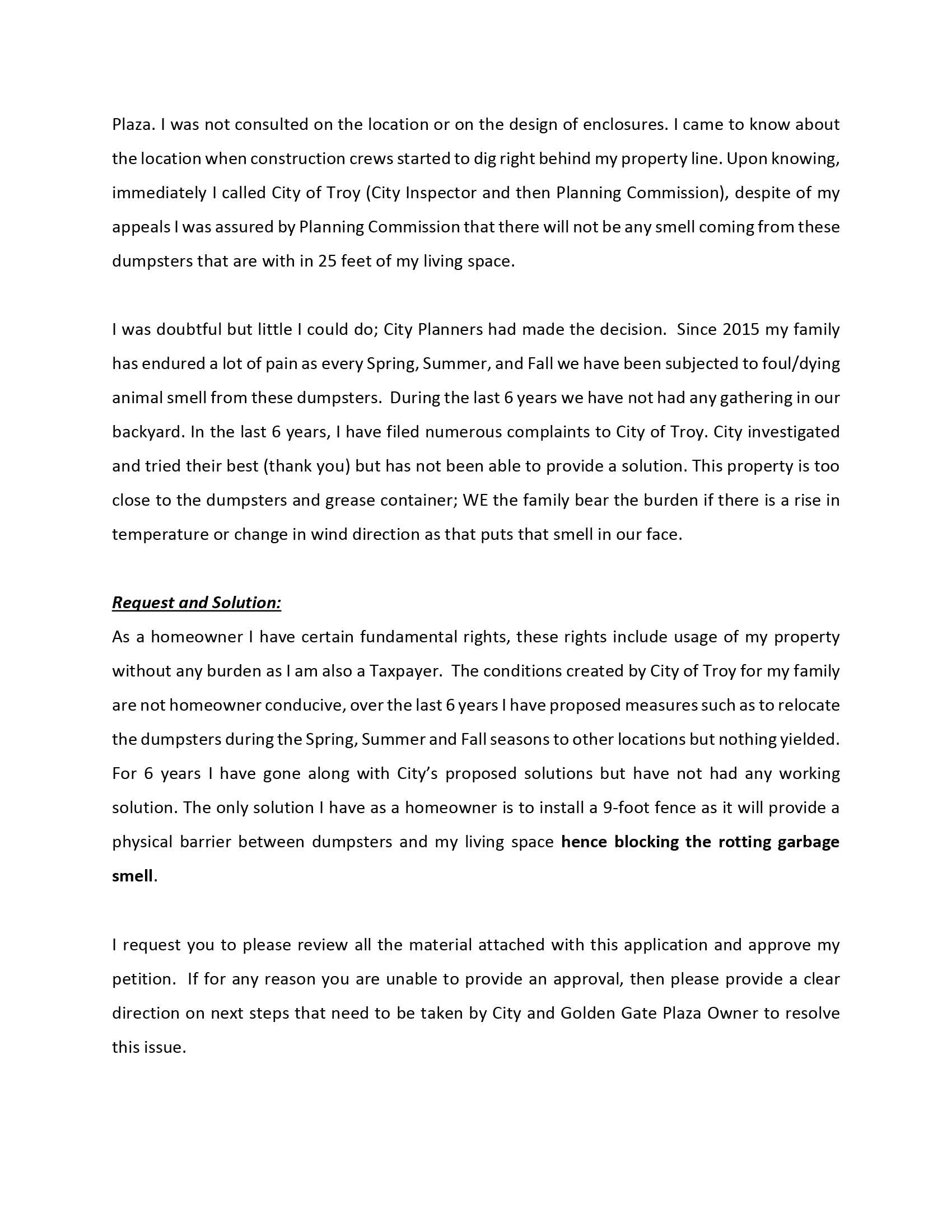 Plaza. I was not consulted on the location or on the design of enclosures. I came to know about the location when construction crews started to dig right behind my property line. Upon knowing, immediately I called City of Troy (City Inspector and then Planning Commission), despite of my appeals I was assured by Planning Commission that there will not be any smell coming from these dumpsters that are with in 25 feet of my living space.

I was doubtful but little I could do; City Planners had made the decision. Since 2015 my family has endured a lot of pain as every Spring, Summer, and Fall we have been subjected to foul/dying animal smell from these dumpsters. During the last 6 years we have not had any gathering in our backyard. In the last 6 years, I have filed numerous complaints to City of Troy. City investigated and tried their best (thank you) but has not been able to provide a solution. This property is too close to the dumpsters and grease container; WE the family bear the burden if there is a rise in temperature or change in wind direction as that puts that smell in our face.

Request and Solution:
As a homeowner I have certain fundamental rights, these rights include usage of my property without any burden as I am also a Taxpayer. The conditions created by City of Troy for my family are not homeowner conducive, over the last 6 years I have proposed measures such as to relocate the dumpsters during the Spring, Summer and Fall seasons to other locations but nothing yielded. For 6 years I have gone along with City's proposed solutions but have not had any working solution. The only solution I have as a homeowner is to install a 9-foot fence as it will provide a physical barrier between dumpsters and my living space hence blocking the rotting garbage smell.

I request you to please review all the material attached with this application and approve my petition. If for any reason you are unable to provide an approval, then please provide a clear direction on next steps that need to be taken by City and Golden Gate Plaza Owner to resolve this issue.